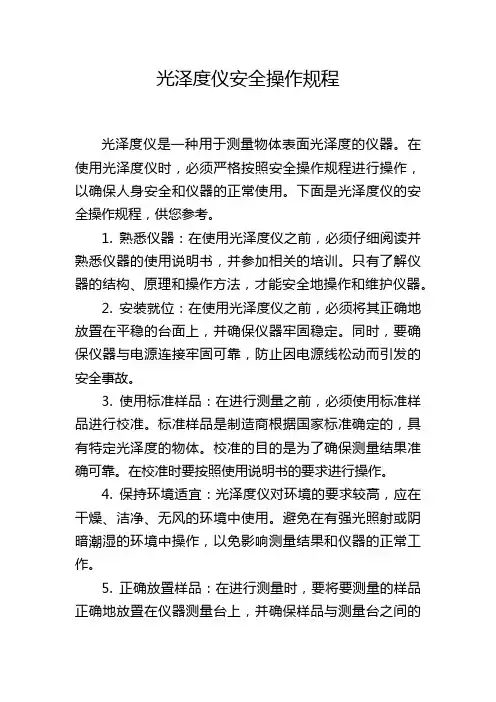 光泽度仪安全操作规程

光泽度仪是一种用于测量物体表面光泽度的仪器。在使用光泽度仪时，必须严格按照安全操作规程进行操作，以确保人身安全和仪器的正常使用。下面是光泽度仪的安全操作规程，供您参考。

1. 熟悉仪器：在使用光泽度仪之前，必须仔细阅读并熟悉仪器的使用说明书，并参加相关的培训。只有了解仪器的结构、原理和操作方法，才能安全地操作和维护仪器。

2. 安装就位：在使用光泽度仪之前，必须将其正确地放置在平稳的台面上，并确保仪器牢固稳定。同时，要确保仪器与电源连接牢固可靠，防止因电源线松动而引发的安全事故。

3. 使用标准样品：在进行测量之前，必须使用标准样品进行校准。标准样品是制造商根据国家标准确定的，具有特定光泽度的物体。校准的目的是为了确保测量结果准确可靠。在校准时要按照使用说明书的要求进行操作。

4. 保持环境适宜：光泽度仪对环境的要求较高，应在干燥、洁净、无风的环境中使用。避免在有强光照射或阴暗潮湿的环境中操作，以免影响测量结果和仪器的正常工作。

5. 正确放置样品：在进行测量时，要将要测量的样品正确地放置在仪器测量台上，并确保样品与测量台之间的